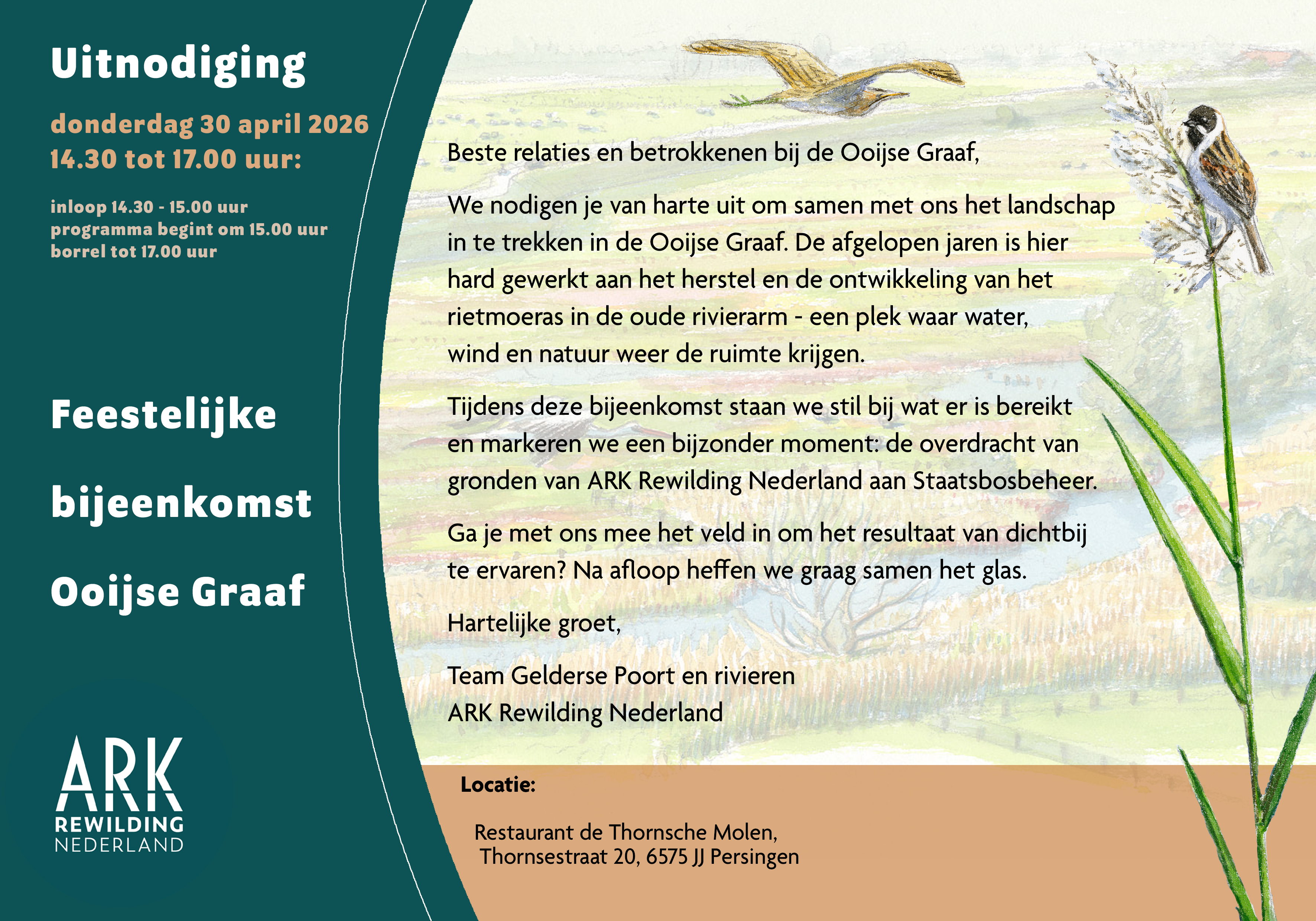 Uitnodiging

donderdag 30 april 2026
14.30 tot 17.00 uur:

inloop 14.30 - 15.00 uur
programma begint om 15.00 uur
borrel tot 17.00 uur

Feestelijke
bijeenkomst
Ooijse Graaf

ARK
REWILDING
NEDERLAND

Beste relaties en betrokkenen bij de Ooijse Graaf,

We nodigen je van harte uit om samen met ons het landschap in te trekken in de Ooijse Graaf. De afgelopen jaren is hier hard gewerkt aan het herstel en de ontwikkeling van het rietmoeras in de oude rivierarm - een plek waar water, wind en natuur weer de ruimte krijgen.

Tijdens deze bijeenkomst staan we stil bij wat er is bereikt en markeren we een bijzonder moment: de overdracht van gronden van ARK Rewilding Nederland aan Staatsbosbeheer.

Ga je met ons mee het veld in om het resultaat van dichtbij te ervaren? Na afloop heffen we graag samen het glas.

Hartelijke groet,

Team Gelderse Poort en rivieren
ARK Rewilding Nederland

Locatie:

Restaurant de Thornsche Molen,
Thornsestraat 20, 6575 JJ Persingen